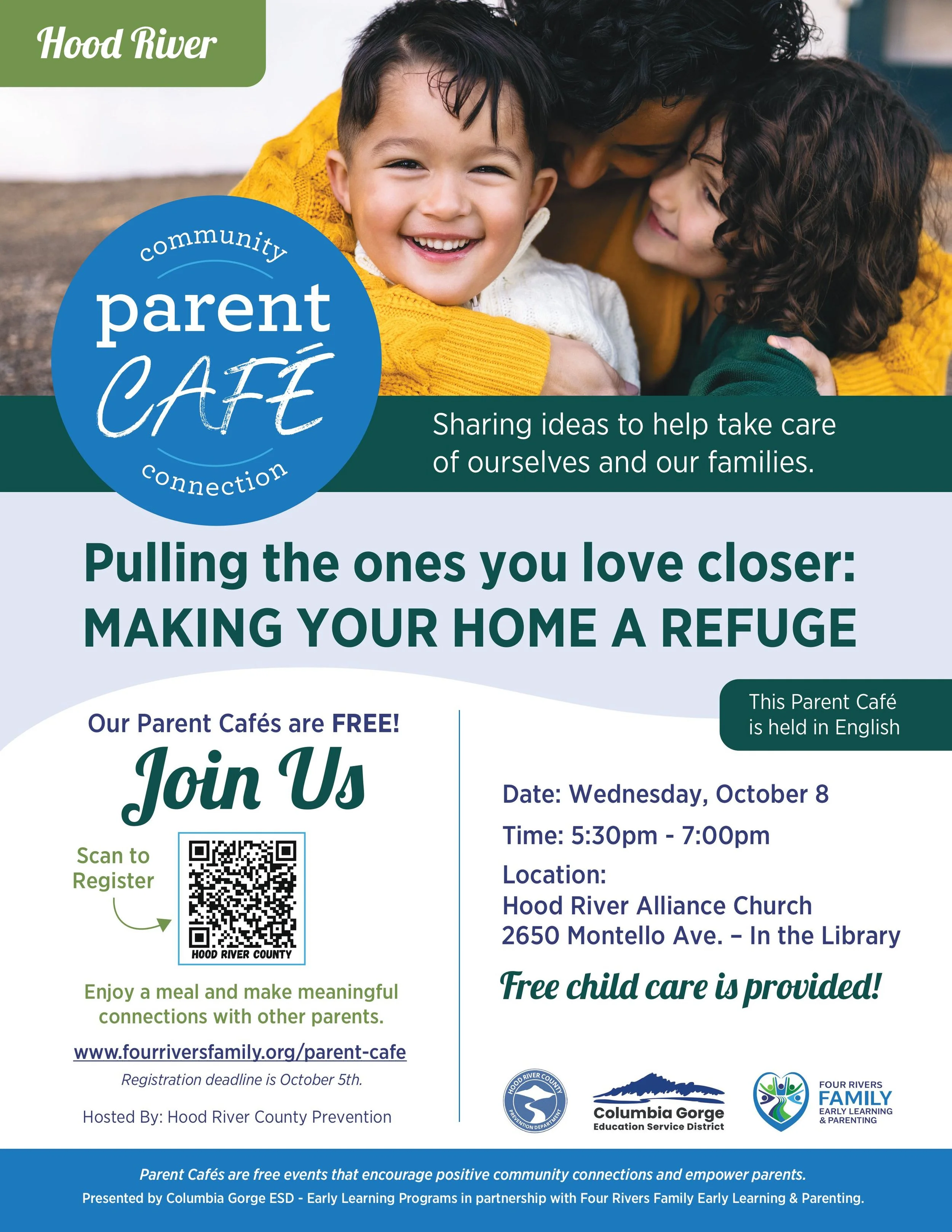 Hood River

community
parent
CAFÉ
connection

Sharing ideas to help take care of ourselves and our families.

Pulling the ones you love closer:
MAKING YOUR HOME A REFUGE

This Parent Café is held in English

Our Parent Cafés are FREE!
Join Us

Scan to Register

HOOD RIVER COUNTY

Enjoy a meal and make meaningful connections with other parents.

www.fourriversfamily.org/parent-cafe

Registration deadline is October 5th.

Hosted By: Hood River County Prevention

Date: Wednesday, October 8
Time: 5:30pm - 7:00pm
Location:
Hood River Alliance Church
2650 Montello Ave. – In the Library

Free child care is provided!

HOOD RIVER COUNTY PREVENTION DEPARTMENT

Columbia Gorge
Education Service District

FOUR RIVERS
FAMILY
EARLY LEARNING & PARENTING

Parent Cafés are free events that encourage positive community connections and empower parents.
Presented by Columbia Gorge ESD - Early Learning Programs in partnership with Four Rivers Family Early Learning & Parenting.